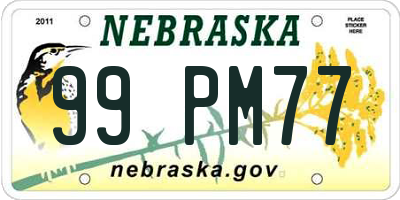 2011
NEBRASKA
PLACE STICKER HERE
99 PM77
nebraska.gov